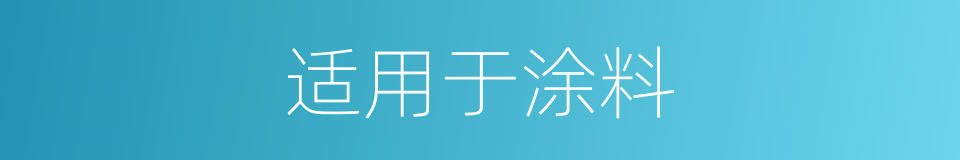 适用于涂料